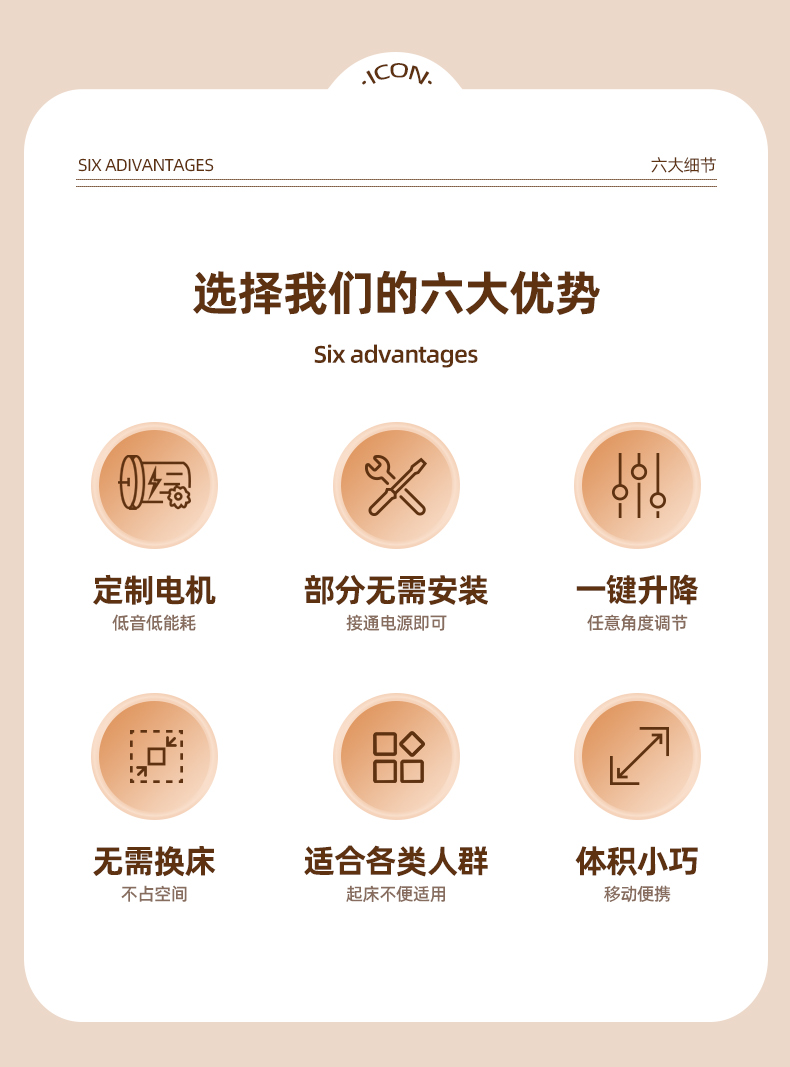 .ICON.

SIX ADIVANTAGES

六大细节

选择我们的六大优势

Six advantages

定制电机
低音低能耗

部分无需安装
接通电源即可

一键升降
任意角度调节

无需换床
不占空间

适合各类人群
起床不便适用

体积小巧
移动便携